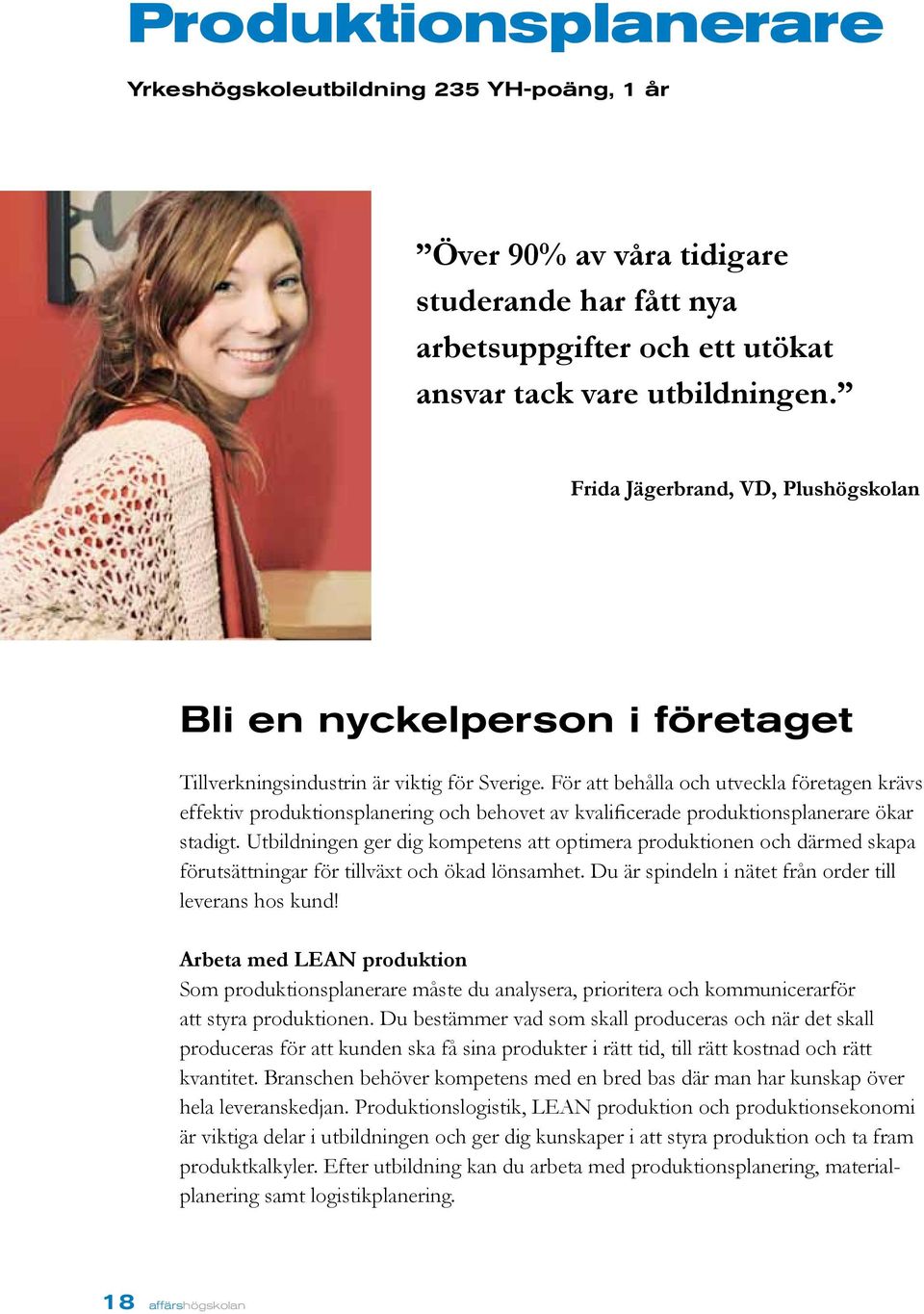 Produktionsplanerare

Yrkeshögskoleutbildning 235 YH-poäng, 1 år

”Över 90% av våra tidigare studerande har fått nya arbetsuppgifter och ett utökat ansvar tack vare utbildningen.”

Frida Jägerbrand, VD, Plushögskolan

Bli en nyckelperson i företaget

Tillverkningsindustrin är viktig för Sverige. För att behålla och utveckla företagen krävs effektiv produktionsplanering och behovet av kvalificerade produktionsplanerare ökar stadigt. Utbildningen ger dig kompetens att optimera produktionen och därmed skapa förutsättningar för tillväxt och ökad lönsamhet. Du är spindeln i nätet från order till leverans hos kund!

Arbeta med LEAN produktion
Som produktionsplanerare måste du analysera, prioritera och kommunicerarför att styra produktionen. Du bestämmer vad som skall produceras och när det skall produceras för att kunden ska få sina produkter i rätt tid, till rätt kostnad och rätt kvantitet. Branschen behöver kompetens med en bred bas där man har kunskap över hela leveranskedjan. Produktionslogistik, LEAN produktion och produktionsekonomi är viktiga delar i utbildningen och ger dig kunskaper i att styra produktion och ta fram produktkalkyler. Efter utbildning kan du arbeta med produktionsplanering, materialplanering samt logistikplanering.

18 affärshögskolan